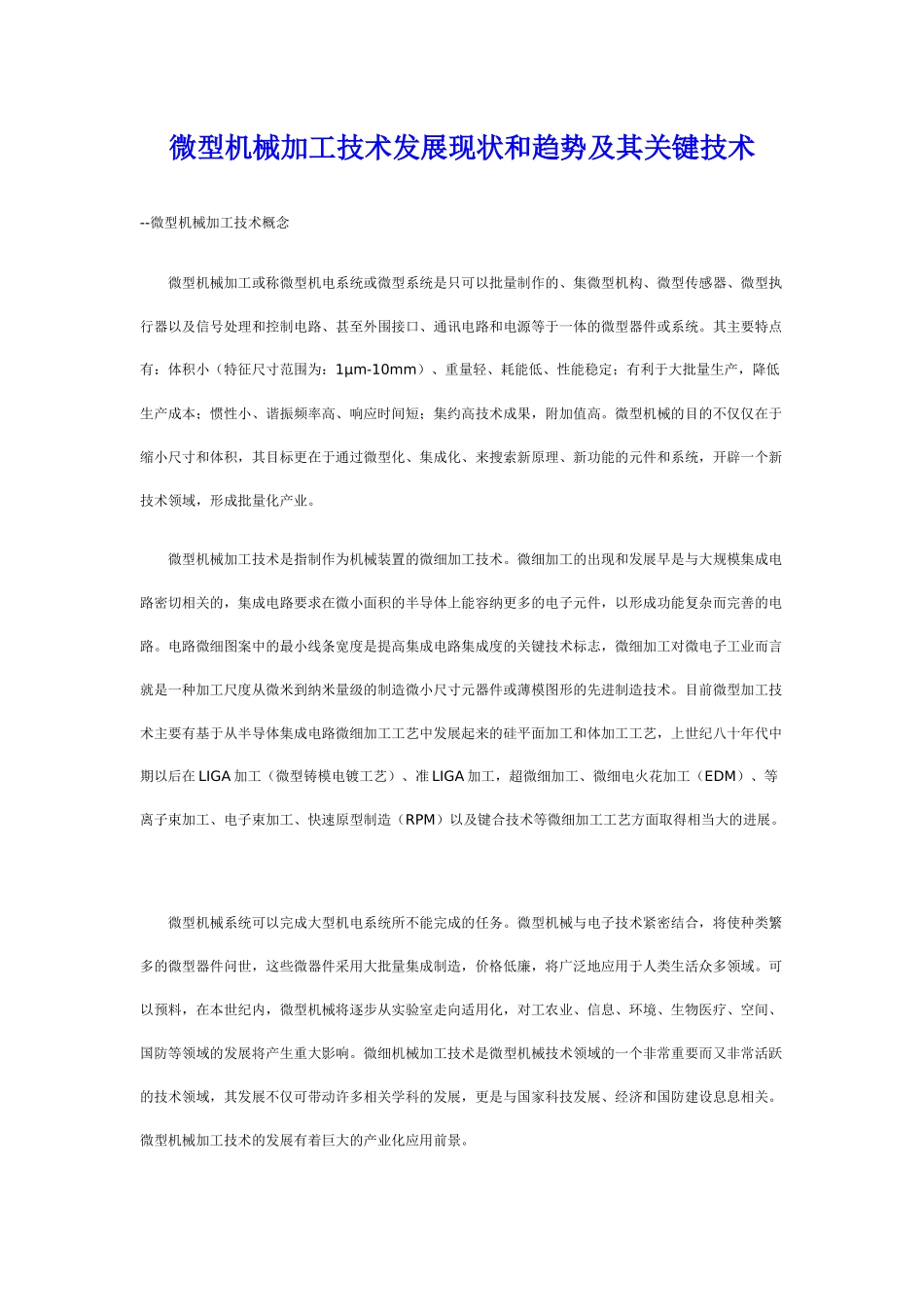 微型机械加工技术发展现状和趋势及其关键技术

--微型机械加工技术概念

微型机械加工或称微型机电系统或微型系统是只可以批量制作的、集微型机构、微型传感器、微型执行器以及信号处理和控制电路、甚至外围接口、通讯电路和电源等于一体的微型器件或系统。其主要特点有：体积小（特征尺寸范围为：1μm-10mm）、重量轻、耗能低、性能稳定；有利于大批量生产，降低生产成本；惯性小、谐振频率高、响应时间短；集约高技术成果，附加值高。微型机械的目的不仅仅在于缩小尺寸和体积，其目标更在于通过微型化、集成化、来搜索新原理、新功能的元件和系统，开辟一个新技术领域，形成批量化产业。

微型机械加工技术是指制作为机械装置的微细加工技术。微细加工的出现和发展早是与大规模集成电路密切相关的，集成电路要求在微小面积的半导体上能容纳更多的电子元件，以形成功能复杂而完善的电路。电路微细图案中的最小线条宽度是提高集成电路集成度的关键技术标志，微细加工对微电子工业而言就是一种加工尺度从微米到纳米量级的制造微小尺寸元器件或薄模图形的先进制造技术。目前微型加工技术主要有基于从半导体集成电路微细加工工艺中发展起来的硅平面加工和体加工工艺，上世纪八十年代中期以后在LIGA加工（微型铸模电镀工艺）、准LIGA加工，超微细加工、微细电火花加工（EDM）、等离子束加工、电子束加工、快速原型制造（RPM）以及键合技术等微细加工工艺方面取得相当大的进展。

微型机械系统可以完成大型机电系统所不能完成的任务。微型机械与电子技术紧密结合，将使种类繁多的微型器件问世，这些微器件采用大批量集成制造，价格低廉，将广泛地应用于人类生活众多领域。可以预料，在本世纪内，微型机械将逐步从实验室走向适用化，对工农业、信息、环境、生物医疗、空间、国防等领域的发展将产生重大影响。微细机械加工技术是微型机械技术领域的一个非常重要而又非常活跃的技术领域，其发展不仅可带动许多相关学科的发展，更是与国家科技发展、经济和国防建设息息相关。微型机械加工技术的发展有着巨大的产业化应用前景。